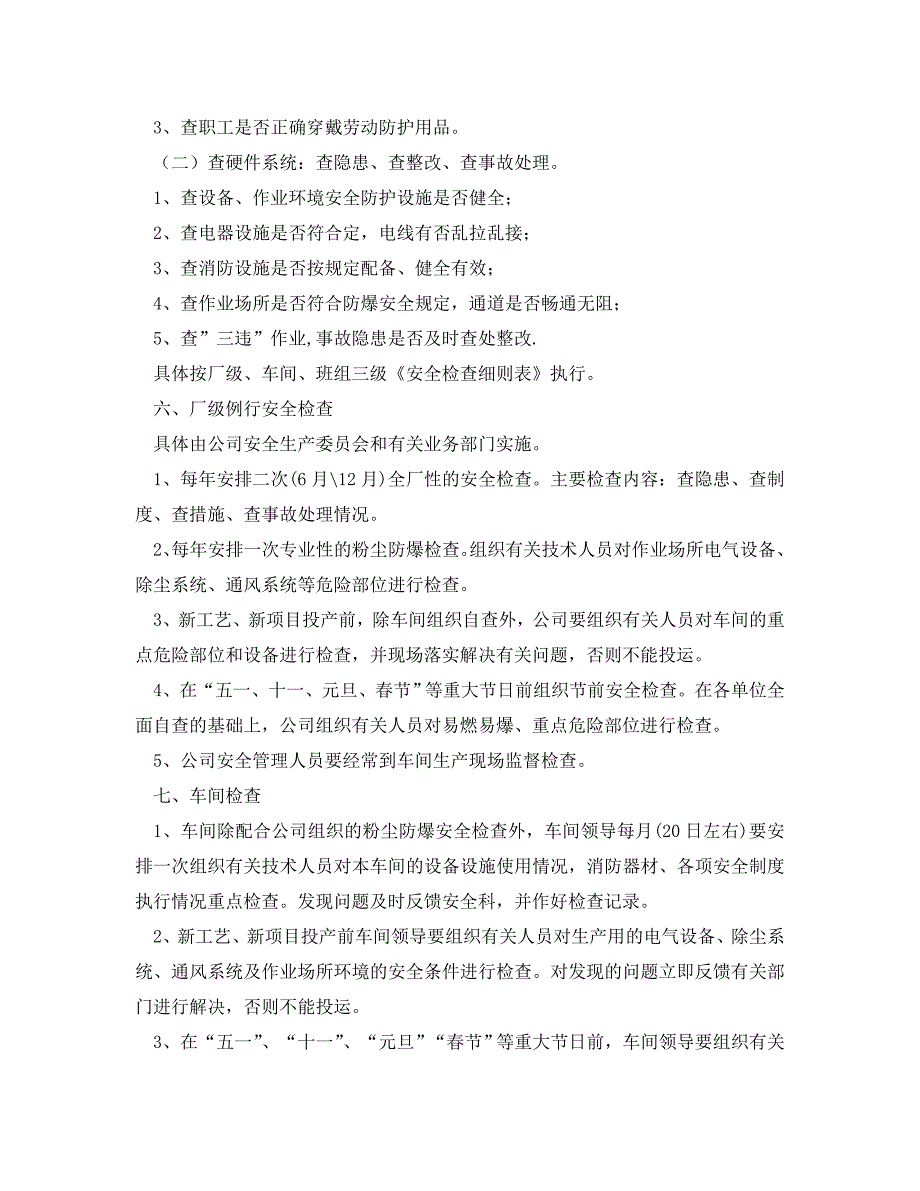 3、查职工是否正确穿戴劳动防护用品。

（二）查硬件系统：查隐患、查整改、查事故处理。

1、查设备、作业环境安全防护设施是否健全；

2、查电器设施是否符合定，电线有否乱拉乱接；

3、查消防设施是否按规定配备、健全有效；

4、查作业场所是否符合防爆安全规定，通道是否畅通无阻；

5、查”三违”作业,事故隐患是否及时查处整改.

具体按厂级、车间、班组三级《安全检查细则表》执行。

六、厂级例行安全检查

具体由公司安全生产委员会和有关业务部门实施。

1、每年安排二次(6月\12月)全厂性的安全检查。主要检查内容：查隐患、查制度、查措施、查事故处理情况。

2、每年安排一次专业性的粉尘防爆检查。组织有关技术人员对作业场所电气设备、除尘系统、通风系统等危险部位进行检查。

3、新工艺、新项目投产前，除车间组织自查外，公司要组织有关人员对车间的重点危险部位和设备进行检查，并现场落实解决有关问题，否则不能投运。

4、在“五一、十一、元旦、春节”等重大节日前组织节前安全检查。在各单位全面自查的基础上，公司组织有关人员对易燃易爆、重点危险部位进行检查。

5、公司安全管理人员要经常到车间生产现场监督检查。

七、车间检查

1、车间除配合公司组织的粉尘防爆安全检查外，车间领导每月(20日左右)要安排一次组织有关技术人员对本车间的设备设施使用情况，消防器材、各项安全制度执行情况重点检查。发现问题及时反馈安全科，并作好检查记录。

2、新工艺、新项目投产前车间领导要组织有关人员对生产用的电气设备、除尘系统、通风系统及作业场所环境的安全条件进行检查。对发现的问题立即反馈有关部门进行解决，否则不能投运。

3、在“五一”、“十一”、“元旦”“春节”等重大节日前，车间领导要组织有关